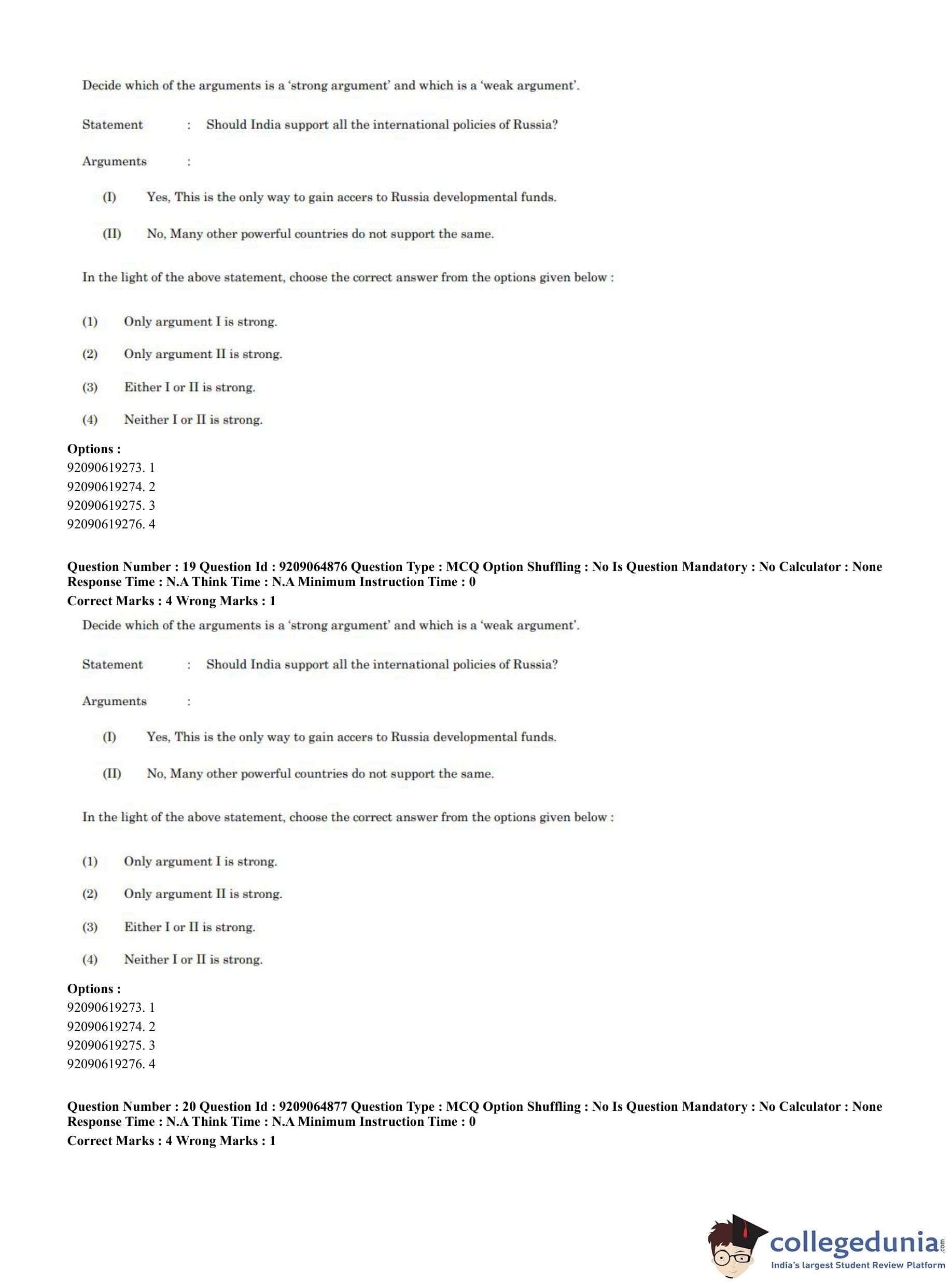 Decide which of the arguments is a 'strong argument' and which is a 'weak argument'.

Statement : Should India support all the international policies of Russia?

Arguments :

(I) Yes, This is the only way to gain accers to Russia developmental funds.

(II) No, Many other powerful countries do not support the same.

In the light of the above statement, choose the correct answer from the options given below :

(1) Only argument I is strong.

(2) Only argument II is strong.

(3) Either I or II is strong.

(4) Neither I or II is strong.

Options :
92090619273. 1
92090619274. 2
92090619275. 3
92090619276. 4

Question Number : 19 Question Id : 9209064876 Question Type : MCQ Option Shuffling : No Is Question Mandatory : No Calculator : None Response Time : N.A Think Time : N.A Minimum Instruction Time : 0
Correct Marks : 4 Wrong Marks : 1

Decide which of the arguments is a 'strong argument' and which is a 'weak argument'.

Statement : Should India support all the international policies of Russia?

Arguments :

(I) Yes, This is the only way to gain accers to Russia developmental funds.

(II) No, Many other powerful countries do not support the same.

In the light of the above statement, choose the correct answer from the options given below :

(1) Only argument I is strong.

(2) Only argument II is strong.

(3) Either I or II is strong.

(4) Neither I or II is strong.

Options :
92090619273. 1
92090619274. 2
92090619275. 3
92090619276. 4

Question Number : 20 Question Id : 9209064877 Question Type : MCQ Option Shuffling : No Is Question Mandatory : No Calculator : None Response Time : N.A Think Time : N.A Minimum Instruction Time : 0
Correct Marks : 4 Wrong Marks : 1

collegedunia.com
India's largest Student Review Platform